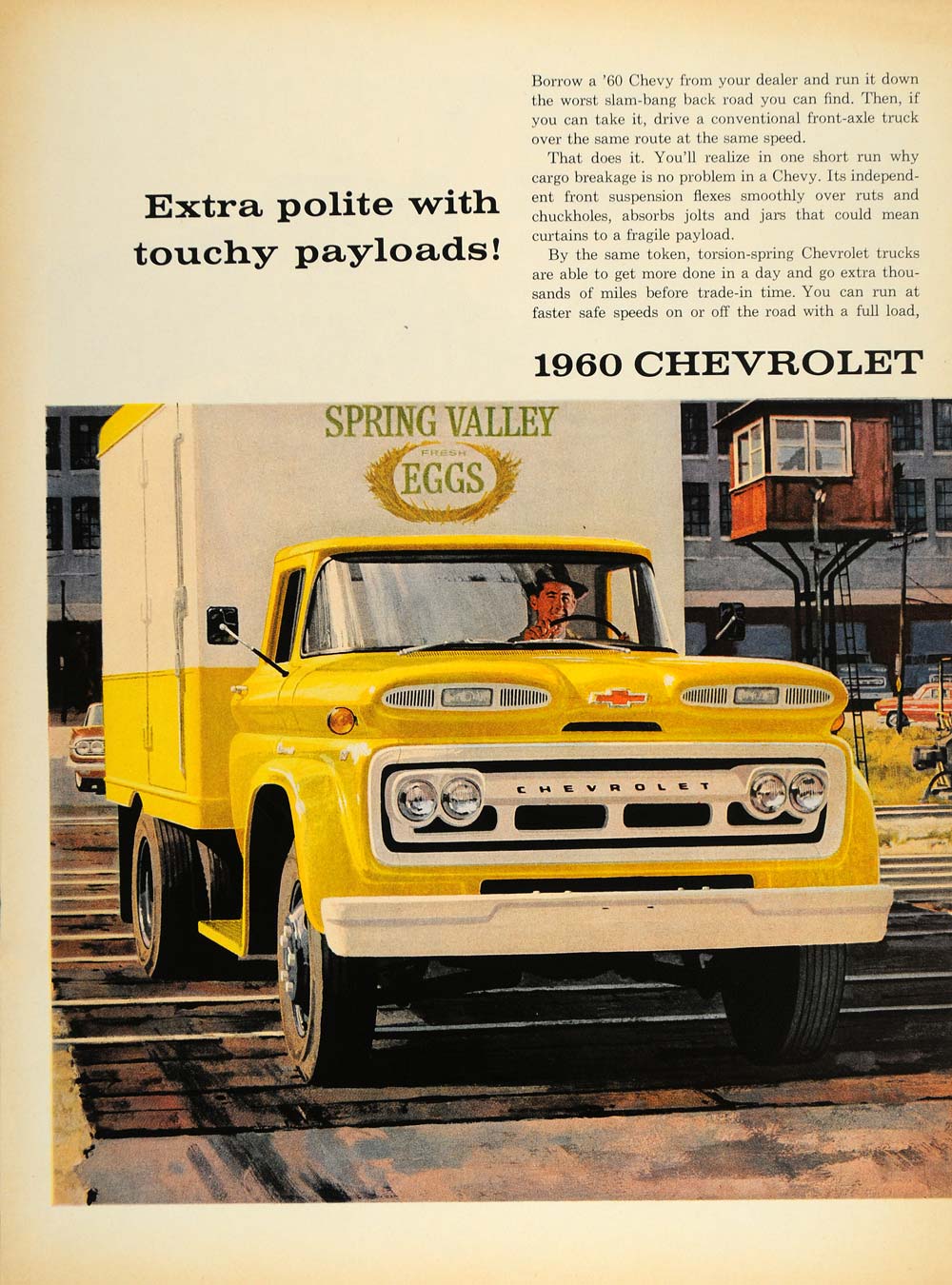 Extra polite with touchy payloads!

Borrow a '60 Chevy from your dealer and run it down the worst slam-bang back road you can find. Then, if you can take it, drive a conventional front-axle truck over the same route at the same speed.

That does it. You'll realize in one short run why cargo breakage is no problem in a Chevy. Its independent front suspension flexes smoothly over ruts and chuckholes, absorbs jolts and jars that could mean curtains to a fragile payload.

By the same token, torsion-spring Chevrolet trucks are able to get more done in a day and go extra thousands of miles before trade-in time. You can run at faster safe speeds on or off the road with a full load,

1960 CHEVROLET

SPRING VALLEY
FRESH
EGGS

CHEVROLET